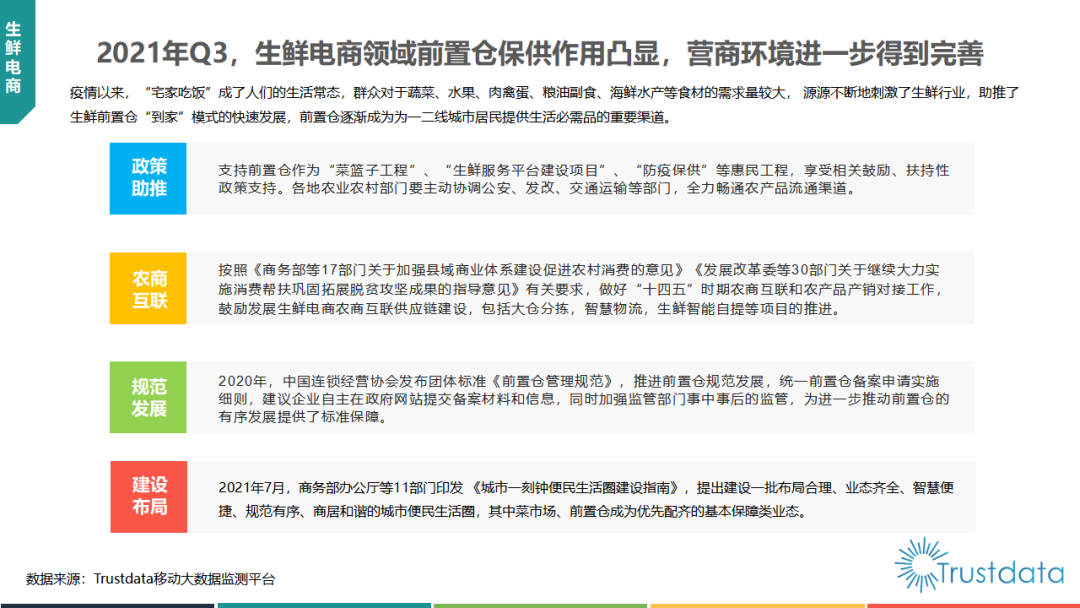 生鲜电商

2021年Q3，生鲜电商领域前置仓保供作用凸显，营商环境进一步得到完善

疫情以来，“宅家吃饭”成了人们的生活常态，群众对于蔬菜、水果、肉禽蛋、粮油副食、海鲜水产等食材的需求量较大，源源不断地刺激了生鲜行业，助推了生鲜前置仓“到家”模式的快速发展，前置仓逐渐成为为一二线城市居民提供生活必需品的重要渠道。

政策助推

支持前置仓作为“菜篮子工程”、“生鲜服务平台建设项目”、“防疫保供”等惠民工程，享受相关鼓励、扶持性政策支持。各地农业农村部门要主动协调公安、发改、交通运输等部门，全力畅通农产品流通渠道。

农商互联

按照《商务部等17部门关于加强县域商业体系建设促进农村消费的意见》《发展改革委等30部门关于继续大力实施消费帮扶巩固拓展脱贫攻坚成果的指导意见》有关要求，做好“十四五”时期农商互联和农产品产销对接工作，鼓励发展生鲜电商农商互联供应链建设，包括大仓分拣，智慧物流，生鲜智能自提等项目的推进。

规范发展

2020年，中国连锁经营协会发布团体标准《前置仓管理规范》，推进前置仓规范发展，统一前置仓备案申请实施细则，建议企业自主在政府网站提交备案材料和信息，同时加强监管部门事中事后的监管，为进一步推动前置仓的有序发展提供了标准保障。

建设布局

2021年7月，商务部办公厅等11部门印发《城市一刻钟便民生活圈建设指南》，提出建设一批布局合理、业态齐全、智慧便捷、规范有序、商居和谐的城市便民生活圈，其中菜市场、前置仓成为优先配齐的基本保障类业态。

数据来源：Trustdata移动大数据监测平台

Trustdata